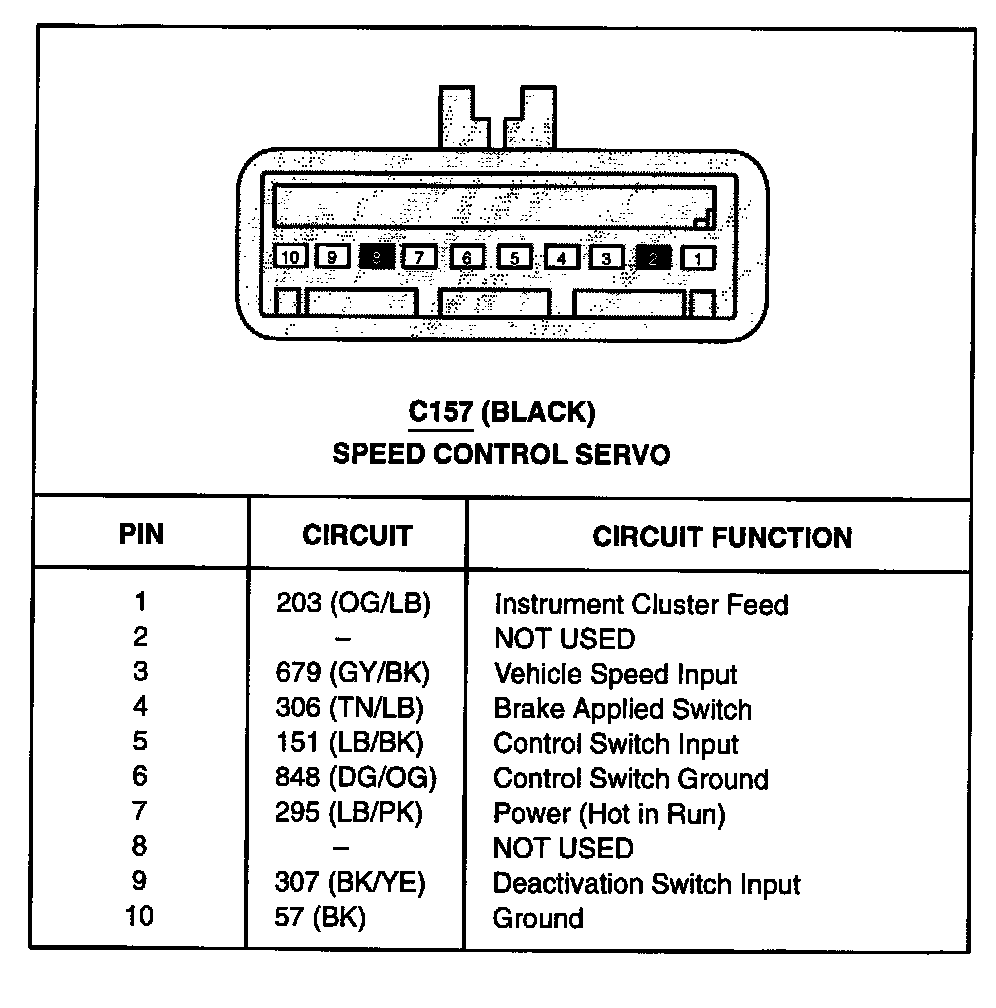 10 9 8 7 6 5 4 3 2 1

C157 (BLACK)
SPEED CONTROL SERVO

| PIN | CIRCUIT | CIRCUIT FUNCTION |
|---|---|---|
| 1 | 203 (OG/LB) | Instrument Cluster Feed |
| 2 | – | NOT USED |
| 3 | 679 (GY/BK) | Vehicle Speed Input |
| 4 | 306 (TN/LB) | Brake Applied Switch |
| 5 | 151 (LB/BK) | Control Switch Input |
| 6 | 848 (DG/OG) | Control Switch Ground |
| 7 | 295 (LB/PK) | Power (Hot in Run) |
| 8 | – | NOT USED |
| 9 | 307 (BK/YE) | Deactivation Switch Input |
| 10 | 57 (BK) | Ground |